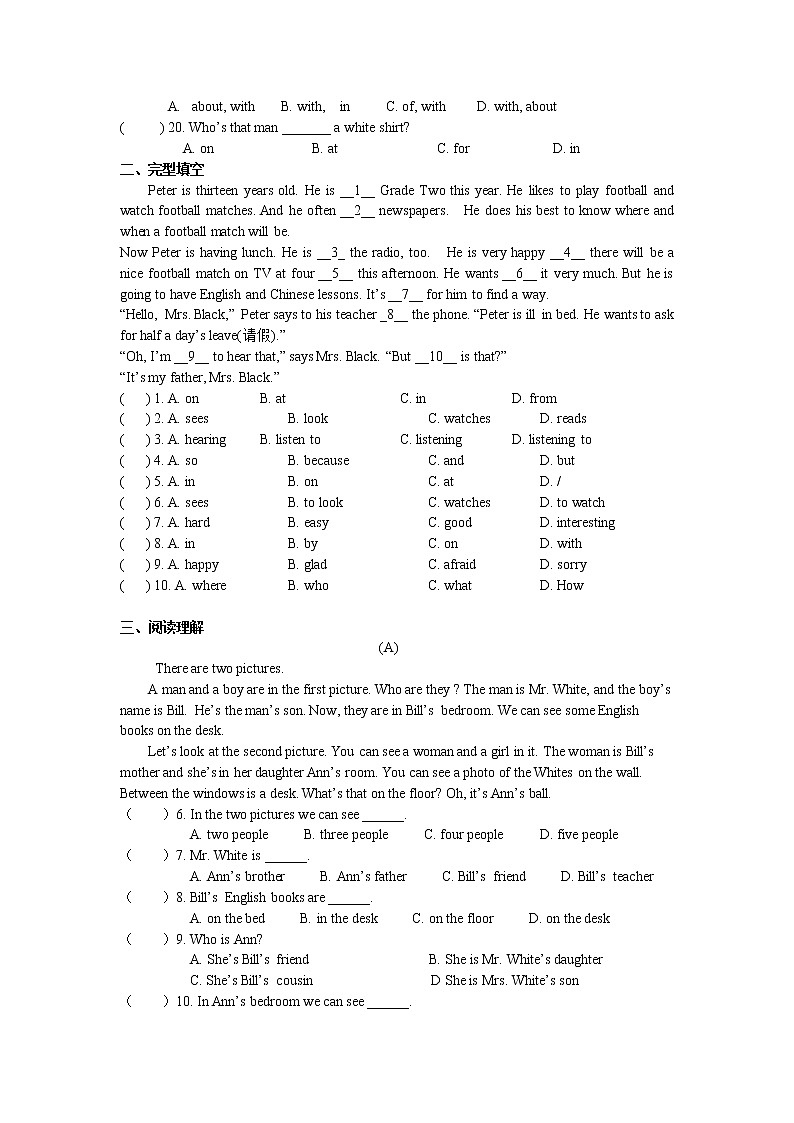 A. about, with B. with, in C. of, with D. with, about

( ) 20. Who's that man _______ a white shirt?

A. on B. at C. for D. in

二、完型填空

Peter is thirteen years old. He is __1__ Grade Two this year. He likes to play football and watch football matches. And he often __2__ newspapers. He does his best to know where and when a football match will be.

Now Peter is having lunch. He is __3_ the radio, too. He is very happy __4__ there will be a nice football match on TV at four __5__ this afternoon. He wants __6__ it very much. But he is going to have English and Chinese lessons. It's __7__ for him to find a way.

"Hello, Mrs. Black," Peter says to his teacher _8__ the phone. "Peter is ill in bed. He wants to ask for half a day's leave(请假)."

"Oh, I'm __9__ to hear that," says Mrs. Black. "But __10__ is that?"

"It's my father, Mrs. Black."

( ) 1. A. on B. at C. in D. from
( ) 2. A. sees B. look C. watches D. reads
( ) 3. A. hearing B. listen to C. listening D. listening to
( ) 4. A. so B. because C. and D. but
( ) 5. A. in B. on C. at D. /
( ) 6. A. sees B. to look C. watches D. to watch
( ) 7. A. hard B. easy C. good D. interesting
( ) 8. A. in B. by C. on D. with
( ) 9. A. happy B. glad C. afraid D. sorry
( ) 10. A. where B. who C. what D. How

三、阅读理解

(A)

There are two pictures.

A man and a boy are in the first picture. Who are they ? The man is Mr. White, and the boy's name is Bill. He's the man's son. Now, they are in Bill's bedroom. We can see some English books on the desk.

Let's look at the second picture. You can see a woman and a girl in it. The woman is Bill's mother and she's in her daughter Ann's room. You can see a photo of the Whites on the wall. Between the windows is a desk. What's that on the floor? Oh, it's Ann's ball.

( ) 6. In the two pictures we can see ______.
A. two people B. three people C. four people D. five people
( ) 7. Mr. White is ______.
A. Ann's brother B. Ann's father C. Bill's friend D. Bill's teacher
( ) 8. Bill's English books are ______.
A. on the bed B. in the desk C. on the floor D. on the desk
( ) 9. Who is Ann?
A. She's Bill's friend B. She is Mr. White's daughter
C. She's Bill's cousin D She is Mrs. White's son
( ) 10. In Ann's bedroom we can see ______.